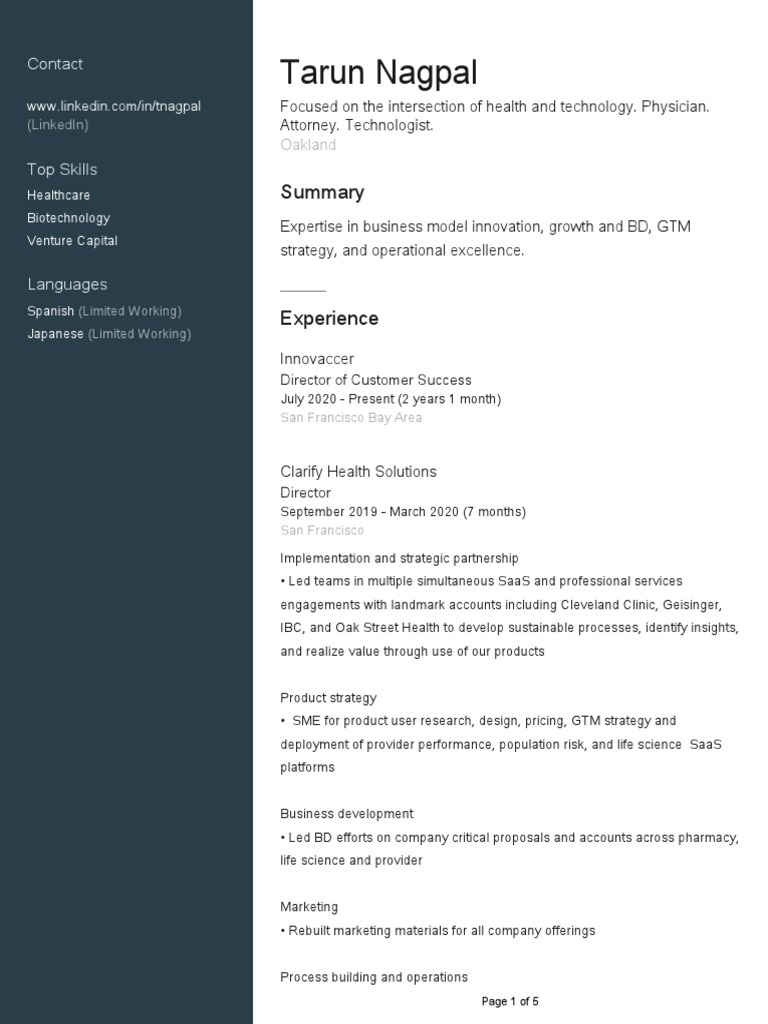 Contact

www.linkedin.com/in/tnagpal (LinkedIn)

Top Skills

Healthcare
Biotechnology
Venture Capital

Languages

Spanish (Limited Working)
Japanese (Limited Working)

Tarun Nagpal

Focused on the intersection of health and technology. Physician. Attorney. Technologist.
Oakland

Summary

Expertise in business model innovation, growth and BD, GTM strategy, and operational excellence.

Experience

Innovaccer
Director of Customer Success
July 2020 - Present (2 years 1 month)
San Francisco Bay Area

Clarify Health Solutions
Director
September 2019 - March 2020 (7 months)
San Francisco

Implementation and strategic partnership
• Led teams in multiple simultaneous SaaS and professional services engagements with landmark accounts including Cleveland Clinic, Geisinger, IBC, and Oak Street Health to develop sustainable processes, identify insights, and realize value through use of our products

Product strategy
• SME for product user research, design, pricing, GTM strategy and deployment of provider performance, population risk, and life science SaaS platforms

Business development
• Led BD efforts on company critical proposals and accounts across pharmacy, life science and provider

Marketing
• Rebuilt marketing materials for all company offerings

Process building and operations

Page 1 of 5